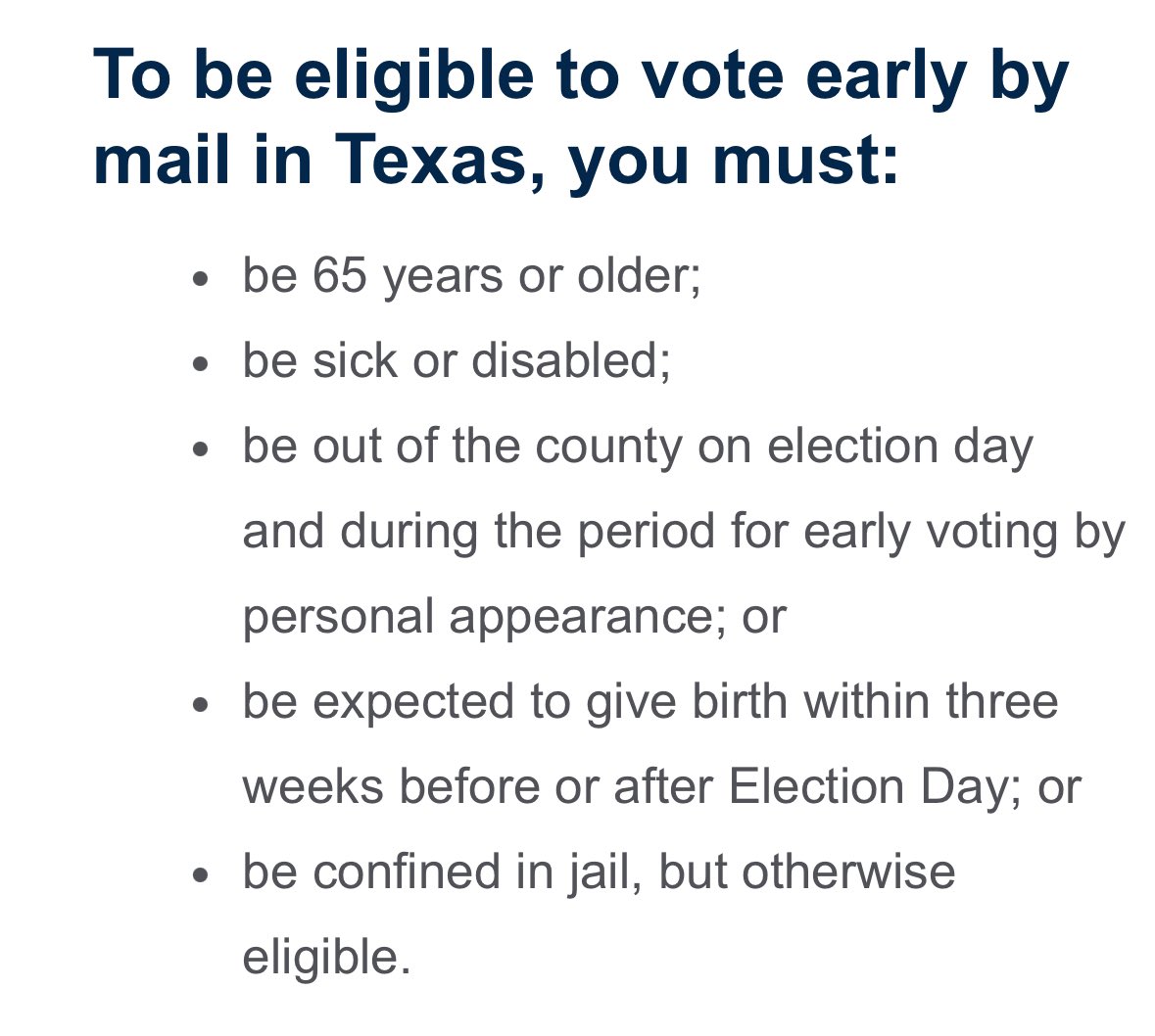 To be eligible to vote early by mail in Texas, you must:

- be 65 years or older;
- be sick or disabled;
- be out of the county on election day and during the period for early voting by personal appearance; or
- be expected to give birth within three weeks before or after Election Day; or
- be confined in jail, but otherwise eligible.